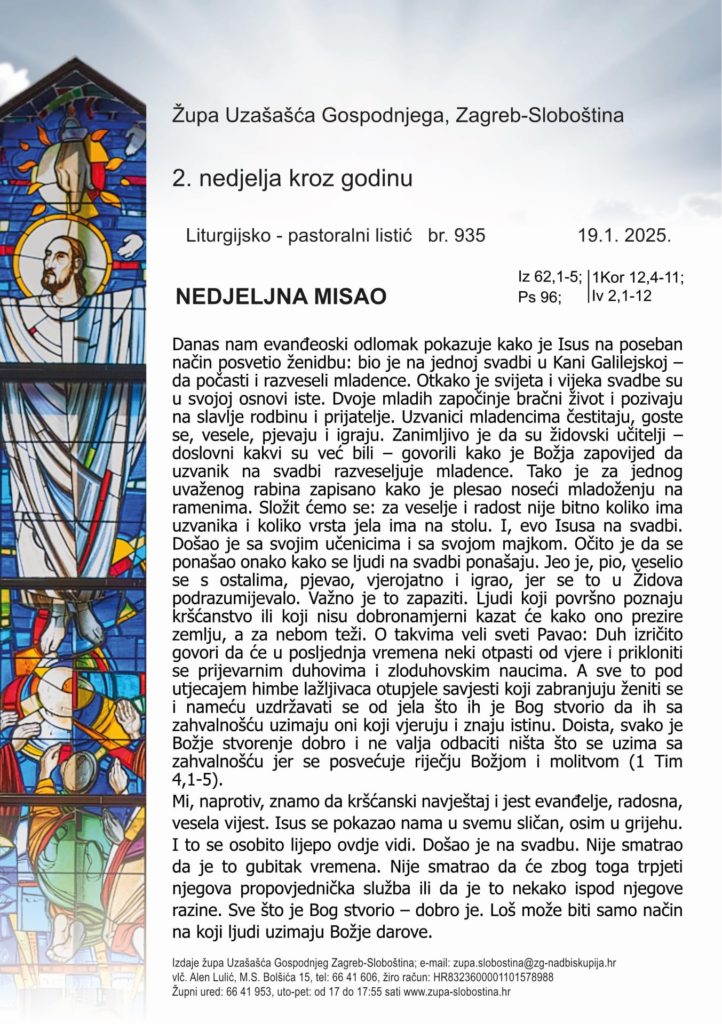 Župa Uzašašća Gospodnjega, Zagreb-Sloboština

2. nedjelja kroz godinu

Liturgijsko - pastoralni listić br. 935 19.1. 2025.

NEDJELJNA MISAO

Iz 62,1-5; Ps 96; 1Kor 12,4-11; Iv 2,1-12

Danas nam evanđeoski odlomak pokazuje kako je Isus na poseban način posvetio ženidbu: bio je na jednoj svadbi u Kani Galilejskoj – da počasti i razveseli mladence. Otkako je svijeta i vijeka svadbe su u svojoj osnovi iste. Dvoje mladih započinje bračni život i pozivaju na slavlje rodbinu i prijatelje. Uzvanici mladencima čestitaju, goste se, vesele, pjevaju i igraju. Zanimljivo je da su židovski učitelji – doslovni kakvi su već bili – govorili kako je Božja zapovijed da uzvanik na svadbi razveseljuje mladence. Tako je za jednog uvaženog rabina zapisano kako je plesao noseći mladoženju na ramenima. Složit ćemo se: za veselje i radost nije bitno koliko ima uzvanika i koliko vrsta jela ima na stolu. I, evo Isusa na svadbi. Došao je sa svojim učenicima i sa svojom majkom. Očito je da se ponašao onako kako se ljudi na svadbi ponašaju. Jeo je, pio, veselio se s ostalima, pjevao, vjerojatno i igrao, jer se to u Židova podrazumijevalo. Važno je to zapaziti. Ljudi koji površno poznaju kršćanstvo ili koji nisu dobronamjerni kazat će kako ono prezire zemlju, a za nebom teži. O takvima veli sveti Pavao: Duh izričito govori da će u posljednja vremena neki otpasti od vjere i prikloniti se prijevarnim duhovima i zloduhovskim naucima. A sve to pod utjecajem himbe lažljivaca otupjele savjesti koji zabranjuju ženiti se i nameću uzdržavati se od jela što ih je Bog stvorio da ih sa zahvalnošću uzimaju oni koji vjeruju i znaju istinu. Doista, svako je Božje stvorenje dobro i ne valja odbaciti ništa što se uzima sa zahvalnošću jer se posvećuje riječju Božjom i molitvom (1 Tim 4,1-5).
Mi, naprotiv, znamo da kršćanski navještaj i jest evanđelje, radosna, vesela vijest. Isus se pokazao nama u svemu sličan, osim u grijehu. I to se osobito lijepo ovdje vidi. Došao je na svadbu. Nije smatrao da je to gubitak vremena. Nije smatrao da će zbog toga trpjeti njegova propovjednička služba ili da je to nekako ispod njegove razine. Sve što je Bog stvorio – dobro je. Loš može biti samo način na koji ljudi uzimaju Božje darove.

Izdaje župa Uzašašća Gospodnjeg Zagreb-Sloboština; e-mail: zupa.slobostina@zg-nadbiskupija.hr
vlč. Alen Lulić, M.S. Bolšića 15, tel: 66 41 606, žiro račun: HR8323600001101578988
Župni ured: 66 41 953, uto-pet: od 17 do 17:55 sati www.zupa-slobostina.hr